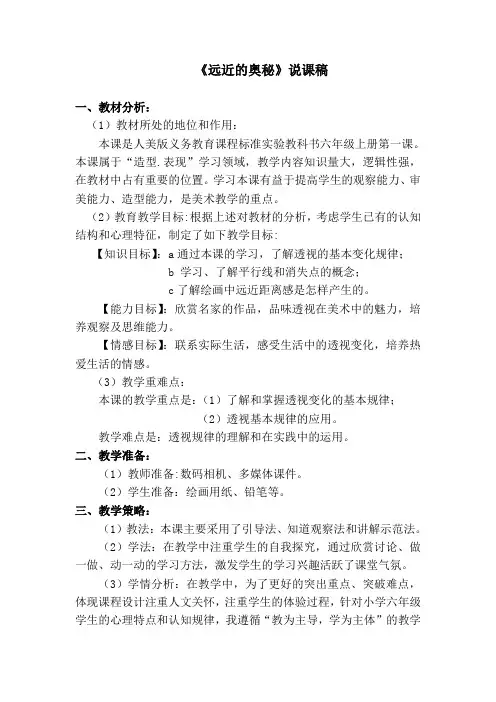 《远近的奥秘》说课稿

一、教材分析：

（1）教材所处的地位和作用：

本课是人美版义务教育课程标准实验教科书六年级上册第一课。本课属于“造型.表现”学习领域，教学内容知识量大，逻辑性强，在教材中占有重要的位置。学习本课有益于提高学生的观察能力、审美能力、造型能力，是美术教学的重点。

（2）教育教学目标：根据上述对教材的分析，考虑学生已有的认知结构和心理特征，制定了如下教学目标：

【知识目标】：a 通过本课的学习，了解透视的基本变化规律；

b 学习、了解平行线和消失点的概念；

c 了解绘画中远近距离感是怎样产生的。

【能力目标】：欣赏名家的作品，品味透视在美术中的魅力，培养观察及思维能力。

【情感目标】：联系实际生活，感受生活中的透视变化，培养热爱生活的情感。

（3）教学重难点：

本课的教学重点是：（1）了解和掌握透视变化的基本规律；

（2）透视基本规律的应用。

教学难点是：透视规律的理解和在实践中的运用。

二、教学准备：

（1）教师准备：数码相机、多媒体课件。

（2）学生准备：绘画用纸、铅笔等。

三、教学策略：

（1）教法：本课主要采用了引导法、知道观察法和讲解示范法。

（2）学法：在教学中注重学生的自我探究，通过欣赏讨论、做一做、动一动的学习方法，激发学生的学习兴趣活跃了课堂气氛。

（3）学情分析：在教学中，为了更好的突出重点、突破难点，体现课程设计注重人文关怀，注重学生的体验过程，针对小学六年级学生的心理特点和认知规律，我遵循“教为主导，学为主体”的教学